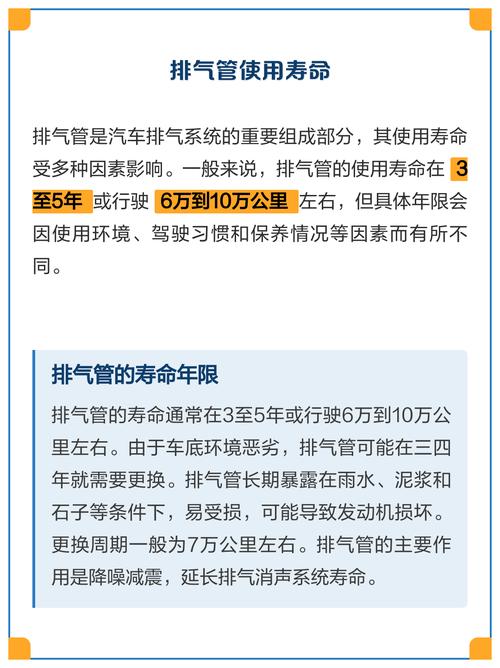 排气管使用寿命

排气管是汽车排气系统的重要组成部分，其使用寿命受多种因素影响。一般来说，排气管的使用寿命在 3至5年 或行驶 6万到10万公里 左右，但具体年限会因使用环境、驾驶习惯和保养情况等因素而有所不同。

排气管的寿命年限

排气管的寿命通常在3至5年或行驶6万到10万公里左右。由于车底环境恶劣，排气管可能在三四年就需要更换。排气管长期暴露在雨水、泥浆和石子等条件下，易受损，可能导致发动机损坏。更换周期一般为7万公里左右。排气管的主要作用是降噪减震，延长排气消声系统寿命。